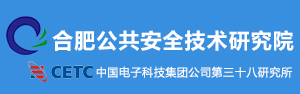 合肥公共安全技术研究院

CETC 中国电子科技集团公司第三十八研究所